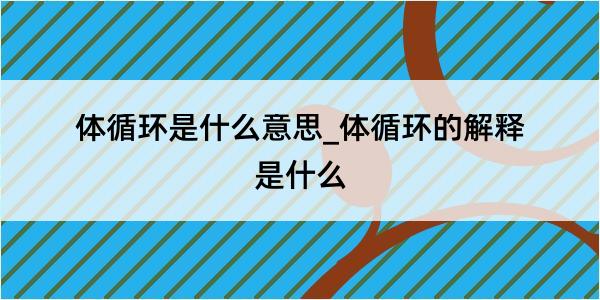 体循环是什么意思_体循环的解释是什么